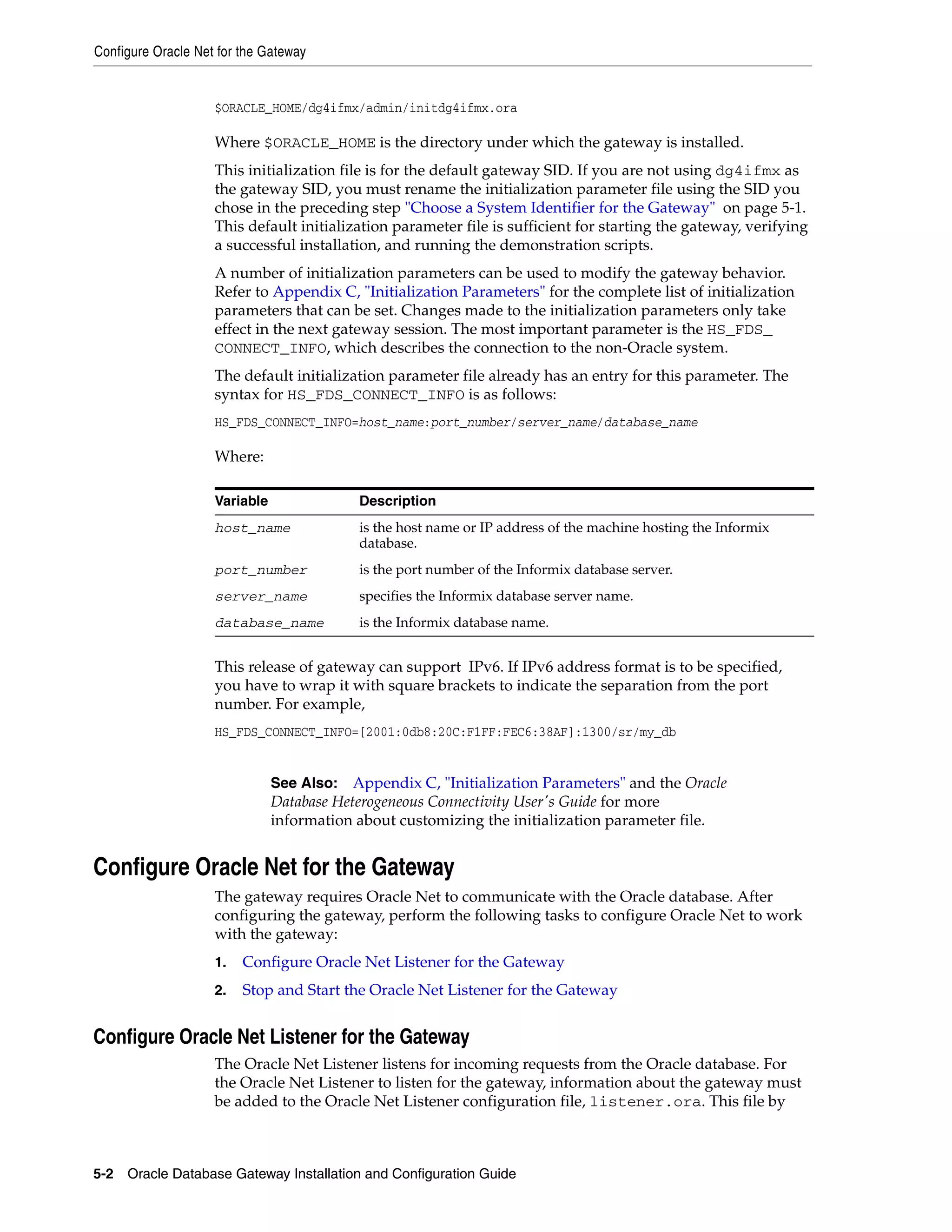 Configure Oracle Net for the Gateway

$ORACLE_HOME/dg4ifmx/admin/initdg4ifmx.ora

Where $ORACLE_HOME is the directory under which the gateway is installed.

This initialization file is for the default gateway SID. If you are not using dg4ifmx as the gateway SID, you must rename the initialization parameter file using the SID you chose in the preceding step "Choose a System Identifier for the Gateway" on page 5-1. This default initialization parameter file is sufficient for starting the gateway, verifying a successful installation, and running the demonstration scripts.

A number of initialization parameters can be used to modify the gateway behavior. Refer to Appendix C, "Initialization Parameters" for the complete list of initialization parameters that can be set. Changes made to the initialization parameters only take effect in the next gateway session. The most important parameter is the HS_FDS_CONNECT_INFO, which describes the connection to the non-Oracle system.

The default initialization parameter file already has an entry for this parameter. The syntax for HS_FDS_CONNECT_INFO is as follows:

HS_FDS_CONNECT_INFO=host_name:port_number/server_name/database_name

Where:

| Variable | Description |
|---|---|
| host_name | is the host name or IP address of the machine hosting the Informix database. |
| port_number | is the port number of the Informix database server. |
| server_name | specifies the Informix database server name. |
| database_name | is the Informix database name. |

This release of gateway can support IPv6. If IPv6 address format is to be specified, you have to wrap it with square brackets to indicate the separation from the port number. For example,

HS_FDS_CONNECT_INFO=[2001:0db8:20C:F1FF:FEC6:38AF]:1300/sr/my_db

See Also: Appendix C, "Initialization Parameters" and the Oracle Database Heterogeneous Connectivity User's Guide for more information about customizing the initialization parameter file.

Configure Oracle Net for the Gateway

The gateway requires Oracle Net to communicate with the Oracle database. After configuring the gateway, perform the following tasks to configure Oracle Net to work with the gateway:

1. Configure Oracle Net Listener for the Gateway

2. Stop and Start the Oracle Net Listener for the Gateway

Configure Oracle Net Listener for the Gateway

The Oracle Net Listener listens for incoming requests from the Oracle database. For the Oracle Net Listener to listen for the gateway, information about the gateway must be added to the Oracle Net Listener configuration file, listener.ora. This file by

5-2 Oracle Database Gateway Installation and Configuration Guide